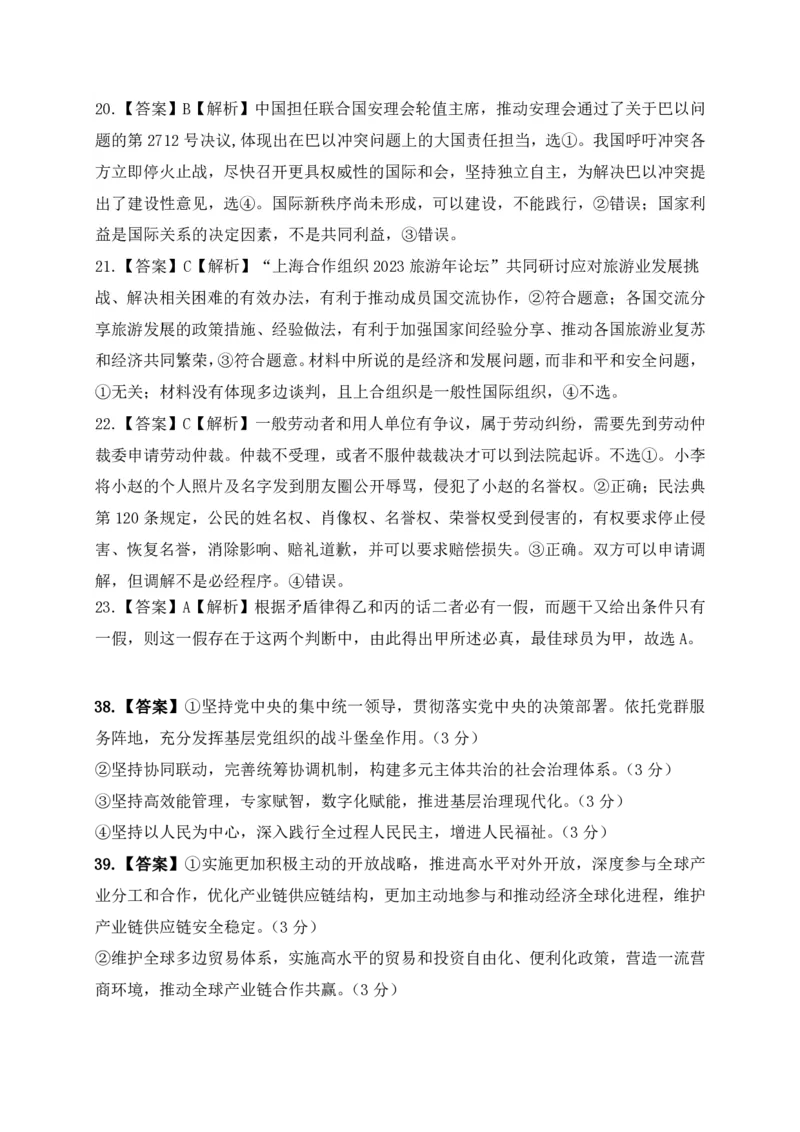 20.【答案】B【解析】中国担任联合国安理会轮值主席，推动安理会通过了关于巴以问题的第 2712 号决议,体现出在巴以冲突问题上的大国责任担当，选①。我国呼吁冲突各方立即停火止战，尽快召开更具权威性的国际和会，坚持独立自主，为解决巴以冲突提出了建设性意见，选④。国际新秩序尚未形成，可以建设，不能践行，②错误；国家利益是国际关系的决定因素，不是共同利益，③错误。

21.【答案】C【解析】“上海合作组织 2023 旅游年论坛”共同研讨应对旅游业发展挑战、解决相关困难的有效办法，有利于推动成员国交流协作，②符合题意；各国交流分享旅游发展的政策措施、经验做法，有利于加强国家间经验分享、推动各国旅游业复苏和经济共同繁荣，③符合题意。材料中所说的是经济和发展问题，而非和平和安全问题，①无关；材料没有体现多边谈判，且上合组织是一般性国际组织，④不选。

22.【答案】C【解析】一般劳动者和用人单位有争议，属于劳动纠纷，需要先到劳动仲裁委申请劳动仲裁。仲裁不受理，或者不服仲裁裁决才可以到法院起诉。不选①。小李将小赵的个人照片及名字发到朋友圈公开辱骂，侵犯了小赵的名誉权。②正确；民法典第 120 条规定，公民的姓名权、肖像权、名誉权、荣誉权受到侵害的，有权要求停止侵害、恢复名誉，消除影响、赔礼道歉，并可以要求赔偿损失。③正确。双方可以申请调解，但调解不是必经程序。④错误。

23.【答案】A【解析】根据矛盾律得乙和丙的话二者必有一假，而题干又给出条件只有一假，则这一假存在于这两个判断中，由此得出甲所述必真，最佳球员为甲，故选 A。

38.【答案】①坚持党中央的集中统一领导，贯彻落实党中央的决策部署。依托党群服务阵地，充分发挥基层党组织的战斗堡垒作用。(3 分)
②坚持协同联动，完善统筹协调机制，构建多元主体共治的社会治理体系。(3 分)
③坚持高效能管理，专家赋智，数字化赋能，推进基层治理现代化。(3 分)
④坚持以人民为中心，深入践行全过程人民民主，增进人民福祉。(3 分)

39.【答案】①实施更加积极主动的开放战略，推进高水平对外开放，深度参与全球产业分工和合作，优化产业链供应链结构，更加主动地参与和推动经济全球化进程，维护产业链供应链安全稳定。(3 分)
②维护全球多边贸易体系，实施高水平的贸易和投资自由化、便利化政策，营造一流营商环境，推动全球产业链合作共赢。(3 分)